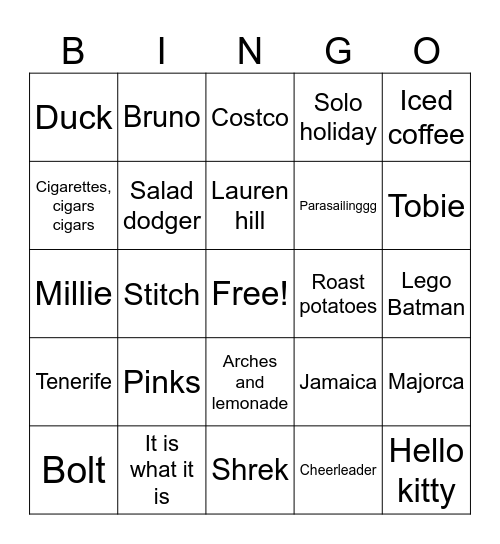 | B | I | N | G | O |
|---|---|---|---|---|
| Duck | Bruno | Costco | Solo holiday | Iced coffee |
| Cigarettes, cigars cigars | Salad dodger | Lauren hill | Parasailinggg | Tobie |
| Millie | Stitch | Free! | Roast potatoes | Lego Batman |
| Tenerife | Pinks | Arches and lemonade | Jamaica | Majorca |
| Bolt | It is what it is | Shrek | Cheerleader | Hello kitty |